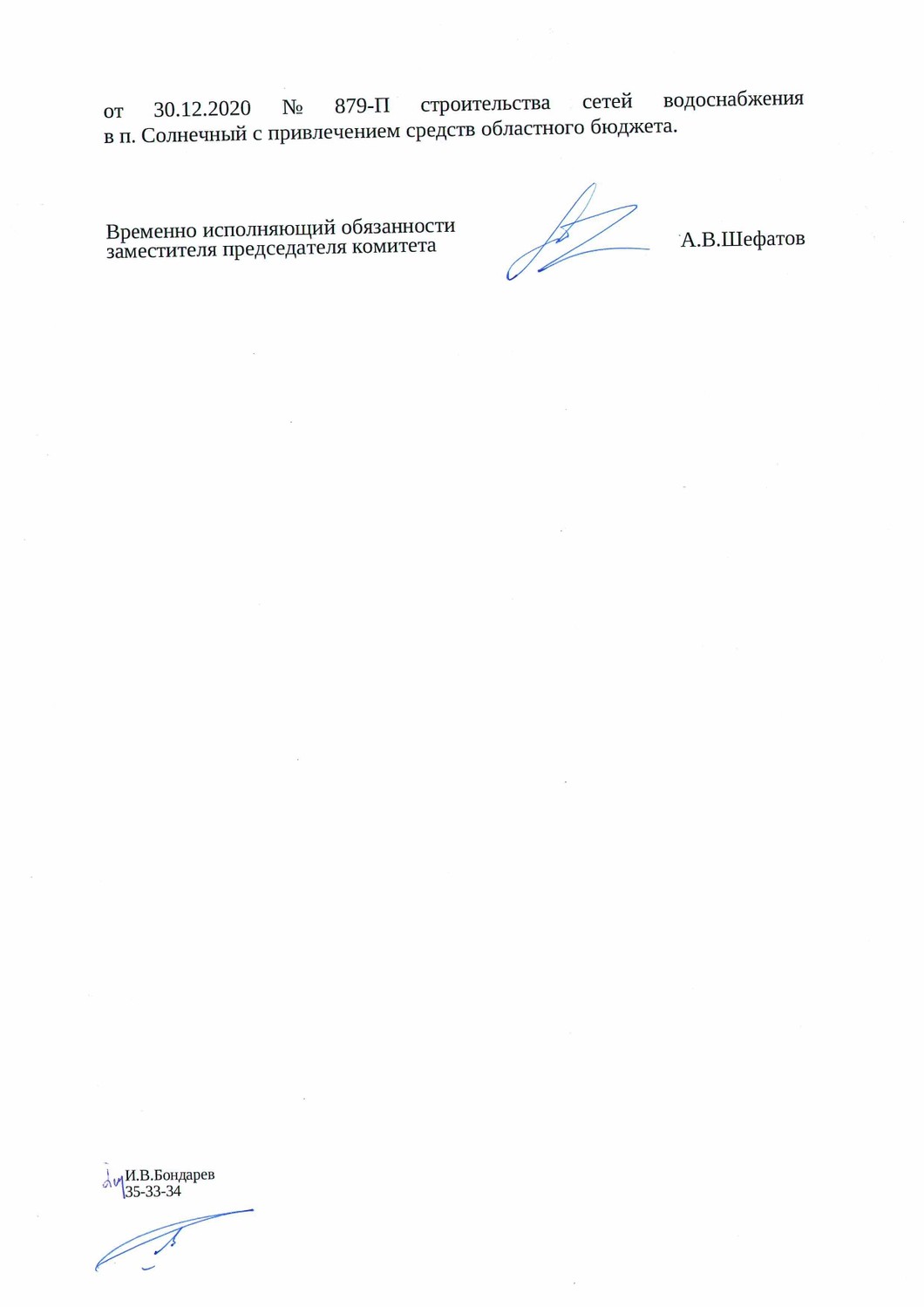 от 30.12.2020 № 879-П строительства сетей водоснабжения в п. Солнечный с привлечением средств областного бюджета.

Временно исполняющий обязанности заместителя председателя комитета

А.В.Шефатов

И.В.Бондарев
35-33-34